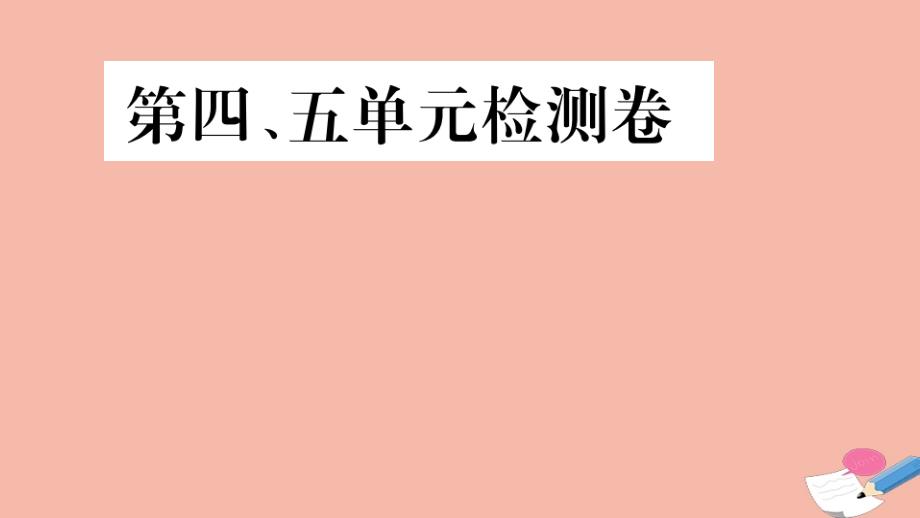 第四、五单元检测卷